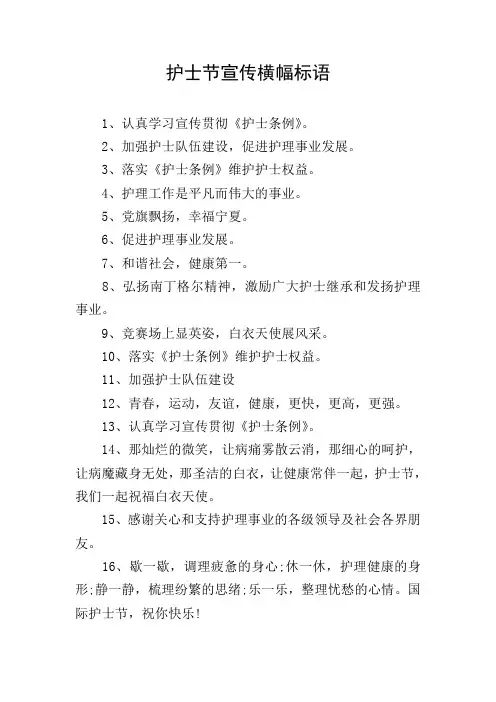 护士节宣传横幅标语

1、认真学习宣传贯彻《护士条例》。

2、加强护士队伍建设，促进护理事业发展。

3、落实《护士条例》维护护士权益。

4、护理工作是平凡而伟大的事业。

5、党旗飘扬，幸福宁夏。

6、促进护理事业发展。

7、和谐社会，健康第一。

8、弘扬南丁格尔精神，激励广大护士继承和发扬护理事业。

9、竞赛场上显英姿，白衣天使展风采。

10、落实《护士条例》维护护士权益。

11、加强护士队伍建设

12、青春，运动，友谊，健康，更快，更高，更强。

13、认真学习宣传贯彻《护士条例》。

14、那灿烂的微笑，让病痛雾散云消，那细心的呵护，让病魔藏身无处，那圣洁的白衣，让健康常伴一起，护士节，我们一起祝福白衣天使。

15、感谢关心和支持护理事业的各级领导及社会各界朋友。

16、歇一歇，调理疲惫的身心;休一休，护理健康的身形;静一静，梳理纷繁的思绪;乐一乐，整理忧愁的心情。国际护士节，祝你快乐!